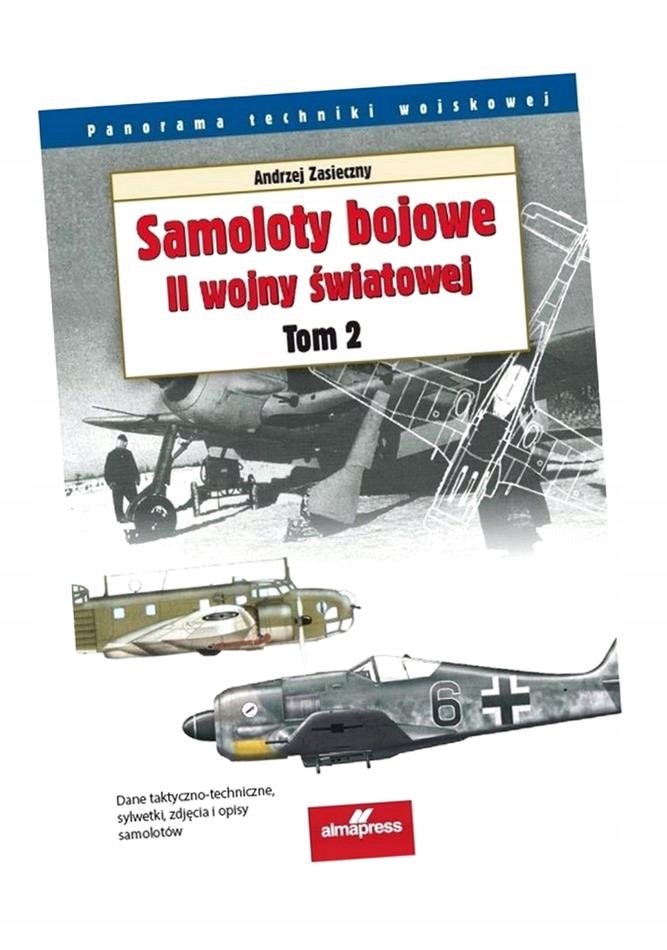 Panorama techniki wojskowej

Andrzej Zasieczny

Samoloty bojowe
II wojny światowej
Tom 2

6

Dane taktyczno-techniczne, sylwetki, zdjęcia i opisy samolotów

almapress